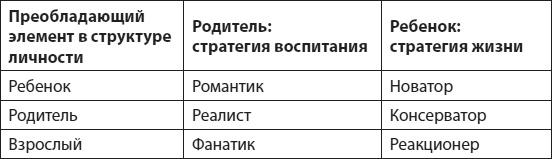 | Преобладающий элемент в структуре личности | Родитель: стратегия воспитания | Ребенок: стратегия жизни |
|---|---|---|
| Ребенок | Романтик | Новатор |
| Родитель | Реалист | Консерватор |
| Взрослый | Фанатик | Реакционер |